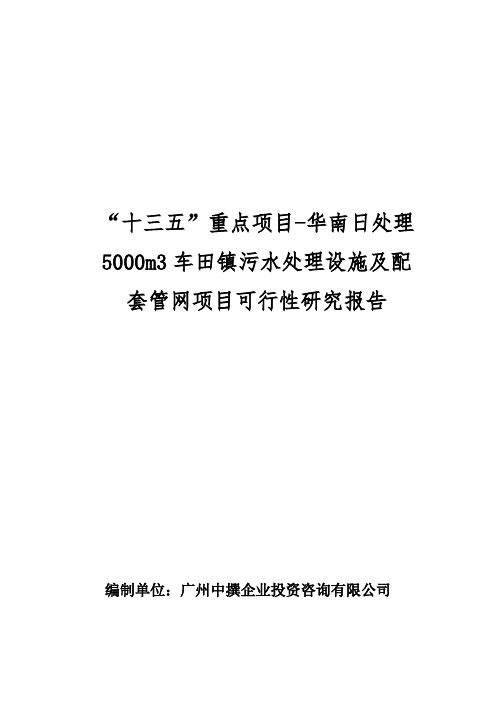 “十三五”重点项目-华南日处理5000m3车田镇污水处理设施及配套管网项目可行性研究报告

编制单位：广州中撰企业投资咨询有限公司